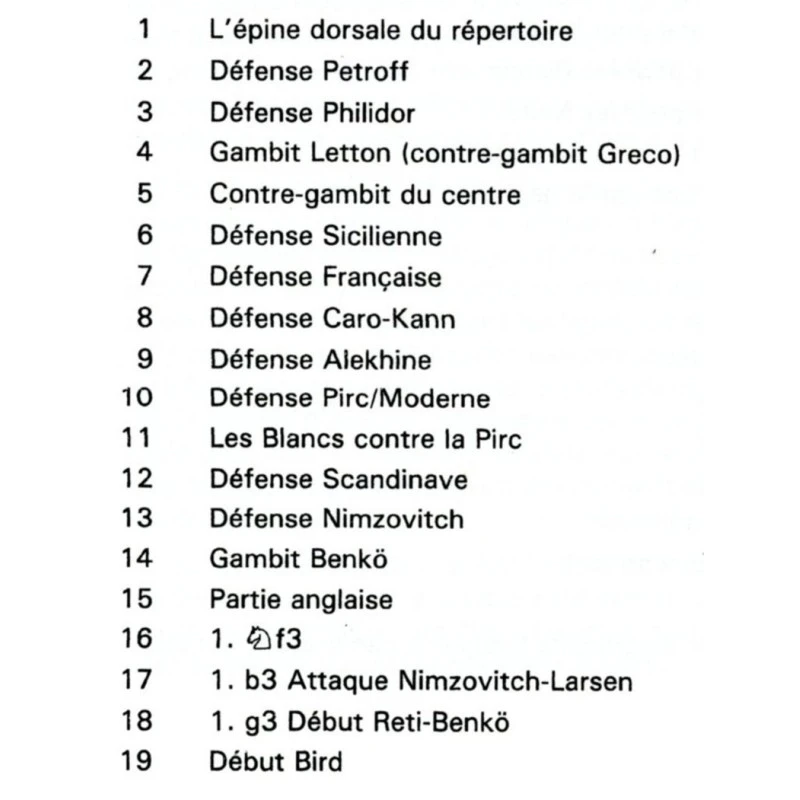 1 L'épine dorsale du répertoire
2 Défense Petroff
3 Défense Philidor
4 Gambit Letton (contre-gambit Greco)
5 Contre-gambit du centre
6 Défense Sicilienne
7 Défense Française
8 Défense Caro-Kann
9 Défense Alekhine
10 Défense Pirc/Moderne
11 Les Blancs contre la Pirc
12 Défense Scandinave
13 Défense Nimzovitch
14 Gambit Benkö
15 Partie anglaise
16 1. ♘f3
17 1. b3 Attaque Nimzovitch-Larsen
18 1. g3 Début Reti-Benkö
19 Début Bird